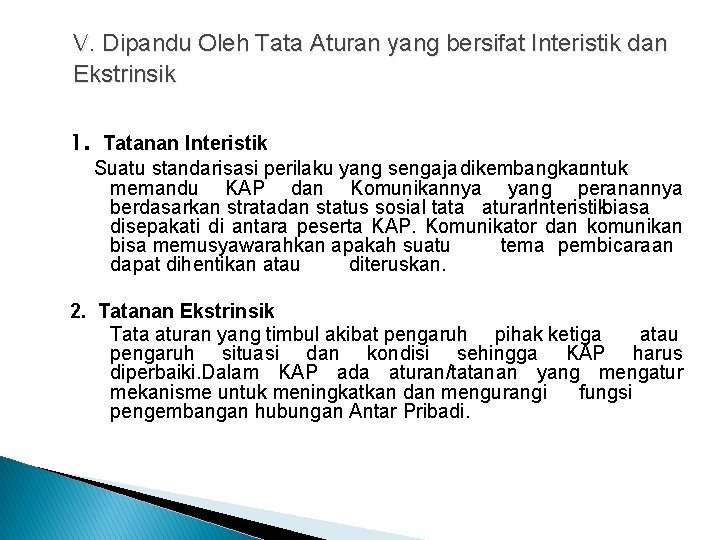 V. Dipandu Oleh Tata Aturan yang bersifat Interistik dan Ekstrinsik

1. Tatanan Interistik

Suatu standarisasi perilaku yang sengaja dikembangkan untuk memandu KAP dan Komunikannya yang peranannya berdasarkan strata dan status sosial tata aturan Interistik biasa disepakati di antara peserta KAP. Komunikator dan komunikan bisa memusyawarahkan apakah suatu tema pembicaraan dapat dihentikan atau diteruskan.

2. Tatanan Ekstrinsik

Tata aturan yang timbul akibat pengaruh pihak ketiga atau pengaruh situasi dan kondisi sehingga KAP harus diperbaiki.Dalam KAP ada aturan/tatanan yang mengatur mekanisme untuk meningkatkan dan mengurangi fungsi pengembangan hubungan Antar Pribadi.